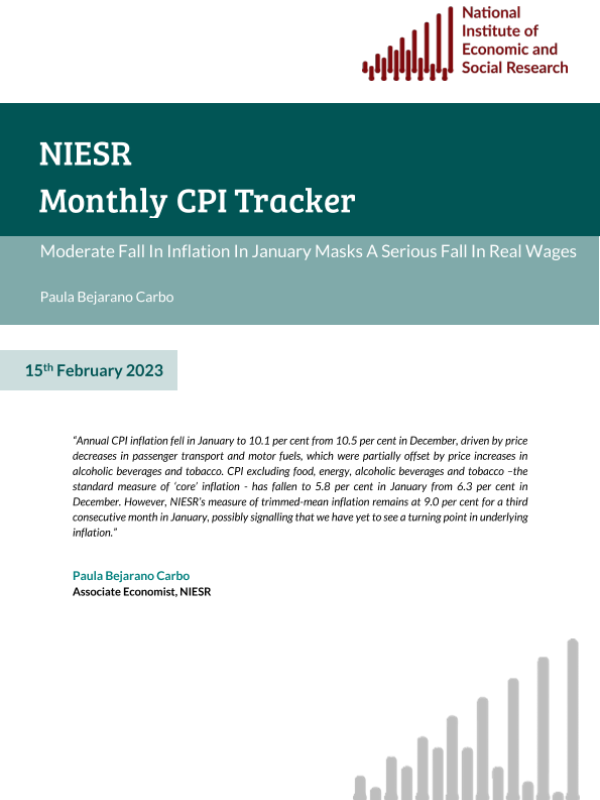 National Institute of Economic and Social Research

NIESR
Monthly CPI Tracker

Moderate Fall In Inflation In January Masks A Serious Fall In Real Wages

Paula Bejarano Carbo

15$^{th}$ February 2023

"Annual CPI inflation fell in January to 10.1 per cent from 10.5 per cent in December, driven by price decreases in passenger transport and motor fuels, which were partially offset by price increases in alcoholic beverages and tobacco. CPI excluding food, energy, alcoholic beverages and tobacco –the standard measure of 'core' inflation - has fallen to 5.8 per cent in January from 6.3 per cent in December. However, NIESR's measure of trimmed-mean inflation remains at 9.0 per cent for a third consecutive month in January, possibly signalling that we have yet to see a turning point in underlying inflation."

Paula Bejarano Carbo
Associate Economist, NIESR